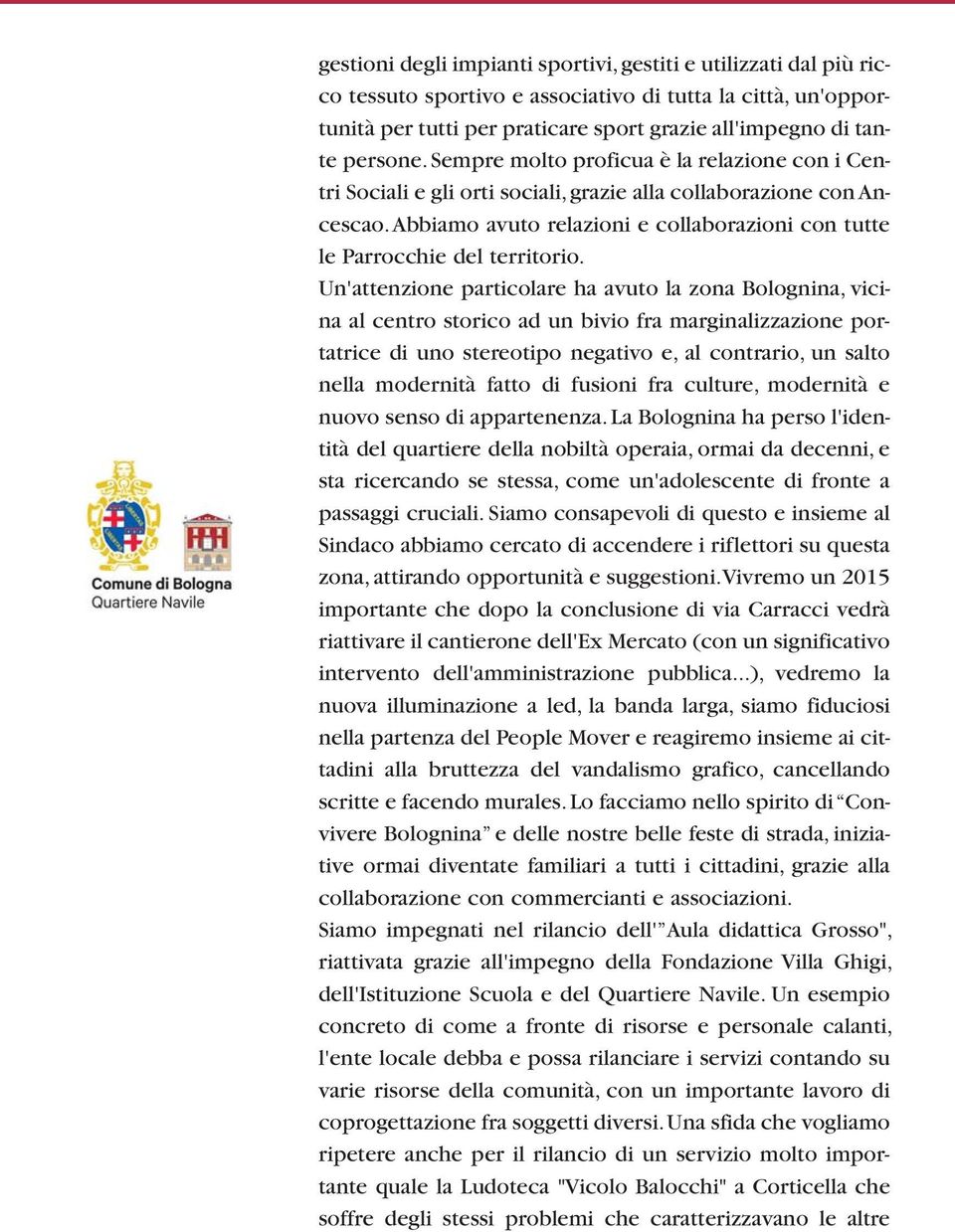 Comune di Bologna
Quartiere Navile

gestioni degli impianti sportivi, gestiti e utilizzati dal più ricco tessuto sportivo e associativo di tutta la città, un'opportunità per tutti per praticare sport grazie all'impegno di tante persone. Sempre molto proficua è la relazione con i Centri Sociali e gli orti sociali, grazie alla collaborazione con Ancescao. Abbiamo avuto relazioni e collaborazioni con tutte le Parrocchie del territorio.
Un'attenzione particolare ha avuto la zona Bolognina, vicina al centro storico ad un bivio fra marginalizzazione portatrice di uno stereotipo negativo e, al contrario, un salto nella modernità fatto di fusioni fra culture, modernità e nuovo senso di appartenenza. La Bolognina ha perso l'identità del quartiere della nobiltà operaia, ormai da decenni, e sta ricercando se stessa, come un'adolescente di fronte a passaggi cruciali. Siamo consapevoli di questo e insieme al Sindaco abbiamo cercato di accendere i riflettori su questa zona, attirando opportunità e suggestioni. Vivremo un 2015 importante che dopo la conclusione di via Carracci vedrà riattivare il cantierone dell'Ex Mercato (con un significativo intervento dell'amministrazione pubblica...), vedremo la nuova illuminazione a led, la banda larga, siamo fiduciosi nella partenza del People Mover e reagiremo insieme ai cittadini alla bruttezza del vandalismo grafico, cancellando scritte e facendo murales. Lo facciamo nello spirito di “Convivere Bolognina” e delle nostre belle feste di strada, iniziative ormai diventate familiari a tutti i cittadini, grazie alla collaborazione con commercianti e associazioni.
Siamo impegnati nel rilancio dell'”Aula didattica Grosso", riattivata grazie all'impegno della Fondazione Villa Ghigi, dell'Istituzione Scuola e del Quartiere Navile. Un esempio concreto di come a fronte di risorse e personale calanti, l'ente locale debba e possa rilanciare i servizi contando su varie risorse della comunità, con un importante lavoro di coprogettazione fra soggetti diversi. Una sfida che vogliamo ripetere anche per il rilancio di un servizio molto importante quale la Ludoteca "Vicolo Balocchi" a Corticella che soffre degli stessi problemi che caratterizzavano le altre